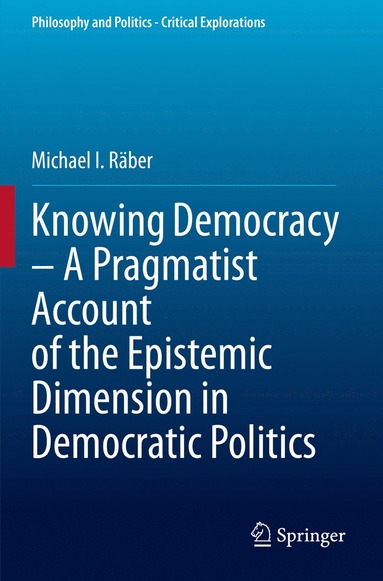 Philosophy and Politics - Critical Explorations

Michael I. Räber

Knowing Democracy – A Pragmatist Account of the Epistemic Dimension in Democratic Politics

Springer